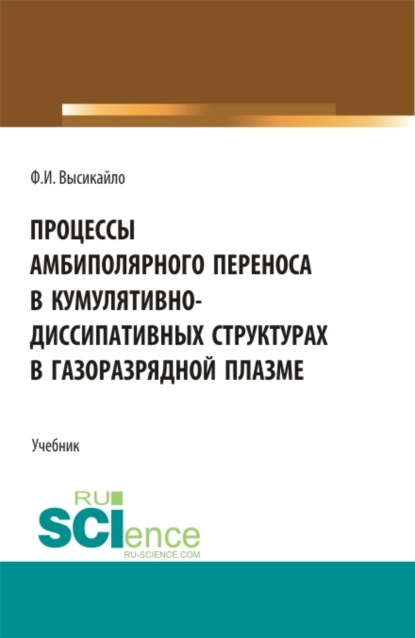 Ф.И. Высикайло

ПРОЦЕССЫ АМБИПОЛЯРНОГО ПЕРЕНОСА В КУМУЛЯТИВНО-ДИССИПАТИВНЫХ СТРУКТУРАХ В ГАЗОРАЗРЯДНОЙ ПЛАЗМЕ

Учебник

RU SCIence RU-SCIENCE.COM